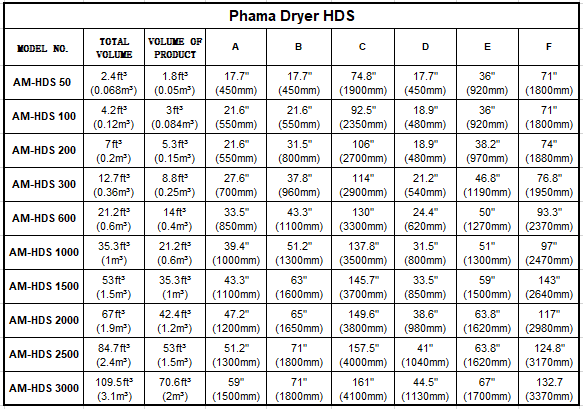 Phama Dryer HDS

| MODEL NO. | TOTAL VOLUME | VOLUME OF PRODUCT | A | B | C | D | E | F |
|---|---|---|---|---|---|---|---|---|
| AM-HDS 50 | 2.4ft³ (0.068m³) | 1.8ft³ (0.05m³) | 17.7" (450mm) | 17.7" (450mm) | 74.8" (1900mm) | 17.7" (450mm) | 36" (920mm) | 71" (1800mm) |
| AM-HDS 100 | 4.2ft³ (0.12m³) | 3ft³ (0.084m³) | 21.6" (550mm) | 21.6" (550mm) | 92.5" (2350mm) | 18.9" (480mm) | 36" (920mm) | 71" (1800mm) |
| AM-HDS 200 | 7ft³ (0.2m³) | 5.3ft³ (0.15m³) | 21.6" (550mm) | 31.5" (800mm) | 106" (2700mm) | 18.9" (480mm) | 38.2" (970mm) | 74" (1880mm) |
| AM-HDS 300 | 12.7ft³ (0.36m³) | 8.8ft³ (0.25m³) | 27.6" (700mm) | 37.8" (960mm) | 114" (2900mm) | 21.2" (540mm) | 46.8" (1190mm) | 76.8" (1950mm) |
| AM-HDS 600 | 21.2ft³ (0.6m³) | 14ft³ (0.4m³) | 33.5" (850mm) | 43.3" (1100mm) | 130" (3300mm) | 24.4" (620mm) | 50" (1270mm) | 93.3" (2370mm) |
| AM-HDS 1000 | 35.3ft³ (1m³) | 21.2ft³ (0.6m³) | 39.4" (1000mm) | 51.2" (1300mm) | 137.8" (3500mm) | 31.5" (800mm) | 51" (1300mm) | 97" (2470mm) |
| AM-HDS 1500 | 53ft³ (1.5m³) | 35.3ft³ (1m³) | 43.3" (1100mm) | 63" (1600mm) | 145.7" (3700mm) | 33.5" (850mm) | 59" (1500mm) | 143" (2640mm) |
| AM-HDS 2000 | 67ft³ (1.9m³) | 42.4ft³ (1.2m³) | 47.2" (1200mm) | 65" (1650mm) | 149.6" (3800mm) | 38.6" (980mm) | 63.8" (1620mm) | 117" (2980mm) |
| AM-HDS 2500 | 84.7ft³ (2.4m³) | 53ft³ (1.5m³) | 51.2" (1300mm) | 71" (1800mm) | 157.5" (4000mm) | 41" (1040mm) | 63.8" (1620mm) | 124.8" (3170mm) |
| AM-HDS 3000 | 109.5ft³ (3.1m³) | 70.6ft³ (2m³) | 59" (1500mm) | 71" (1800mm) | 161" (4100mm) | 44.5" (1130mm) | 67" (1700mm) | 132.7 (3370mm) |